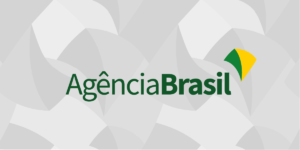 AgênciaBrasil